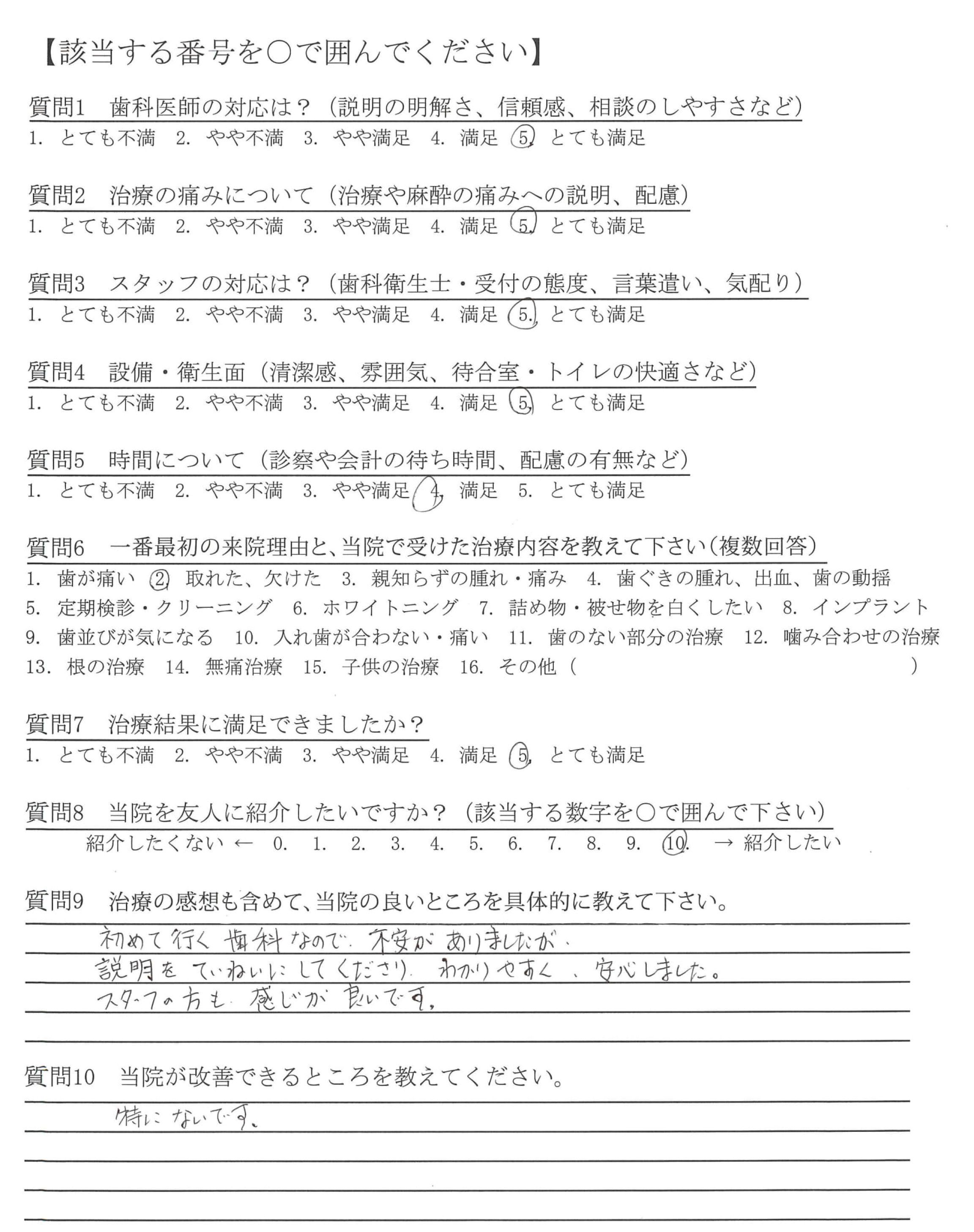 【該当する番号を○で囲んでください】

質問1　歯科医師の対応は？（説明の明解さ、信頼感、相談のしやすさなど）
1. とても不満　2. やや不満　3. やや満足　4. 満足　5. とても満足

質問2　治療の痛みについて（治療や麻酔の痛みへの説明、配慮）
1. とても不満　2. やや不満　3. やや満足　4. 満足　5. とても満足

質問3　スタッフの対応は？（歯科衛生士・受付の態度、言葉遣い、気配り）
1. とても不満　2. やや不満　3. やや満足　4. 満足　5. とても満足

質問4　設備・衛生面（清潔感、雰囲気、待合室・トイレの快適さなど）
1. とても不満　2. やや不満　3. やや満足　4. 満足　5. とても満足

質問5　時間について（診察や会計の待ち時間、配慮の有無など）
1. とても不満　2. やや不満　3. やや満足　4. 満足　5. とても満足

質問6　一番最初の来院理由と、当院で受けた治療内容を教えて下さい（複数回答）
1. 歯が痛い　2. 取れた、欠けた　3. 親知らずの腫れ・痛み　4. 歯ぐきの腫れ、出血、歯の動揺
5. 定期検診・クリーニング　6. ホワイトニング　7. 詰め物・被せ物を白くしたい　8. インプラント
9. 歯並びが気になる　10. 入れ歯が合わない・痛い　11. 歯のない部分の治療　12. 噛み合わせの治療
13. 根の治療　14. 無痛治療　15. 子供の治療　16. その他（　　　　　　　　）

質問7　治療結果に満足できましたか？
1. とても不満　2. やや不満　3. やや満足　4. 満足　5. とても満足

質問8　当院を友人に紹介したいですか？（該当する数字を○で囲んで下さい）
紹介したくない ← 0.　1.　2.　3.　4.　5.　6.　7.　8.　9.　10.　→ 紹介したい

質問9　治療の感想も含めて、当院の良いところを具体的に教えて下さい。
初めて行く歯科なので、不安がありましたが、
説明をていねいにしてくださり、わかりやすく、安心しました。
スタッフの方も感じが良いです。

質問10　当院が改善できるところを教えてください。
特にないです。